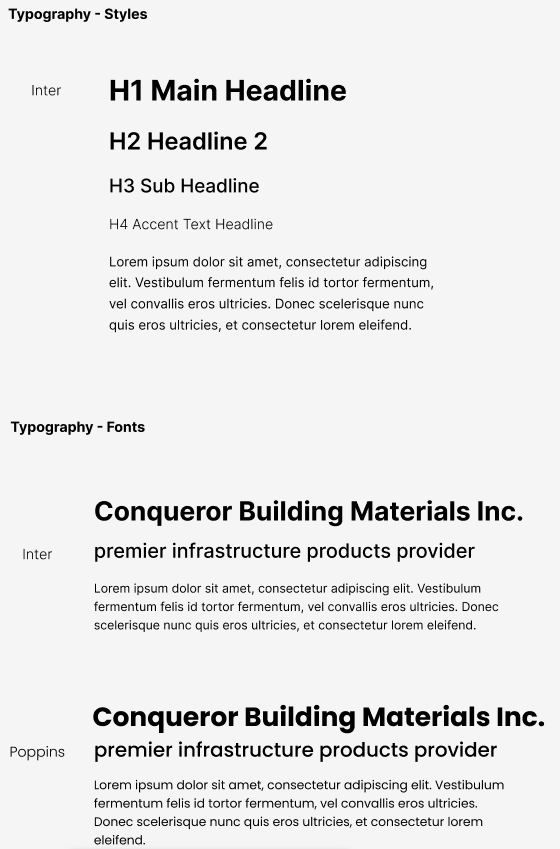 Typography - Styles

Inter

H1 Main Headline

H2 Headline 2

H3 Sub Headline

H4 Accent Text Headline

Lorem ipsum dolor sit amet, consectetur adipiscing elit. Vestibulum fermentum felis id tortor fermentum, vel convallis eros ultricies. Donec scelerisque nunc quis eros ultricies, et consectetur lorem eleifend.

Typography - Fonts

Conqueror Building Materials Inc.

Inter

premier infrastructure products provider

Lorem ipsum dolor sit amet, consectetur adipiscing elit. Vestibulum fermentum felis id tortor fermentum, vel convallis eros ultricies. Donec scelerisque nunc quis eros ultricies, et consectetur lorem eleifend.

Conqueror Building Materials Inc.

Poppins

premier infrastructure products provider

Lorem ipsum dolor sit amet, consectetur adipiscing elit. Vestibulum fermentum felis id tortor fermentum, vel convallis eros ultricies. Donec scelerisque nunc quis eros ultricies, et consectetur lorem eleifend.